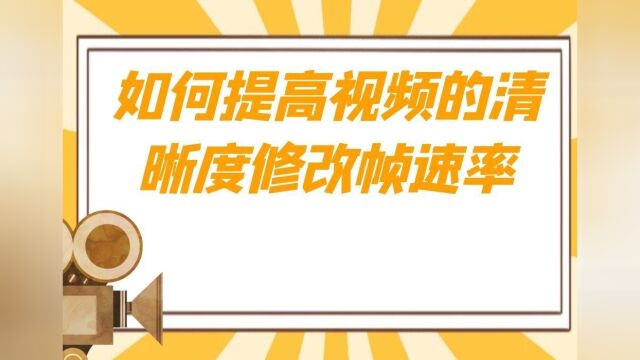 如何提高视频的清晰度修改帧速率